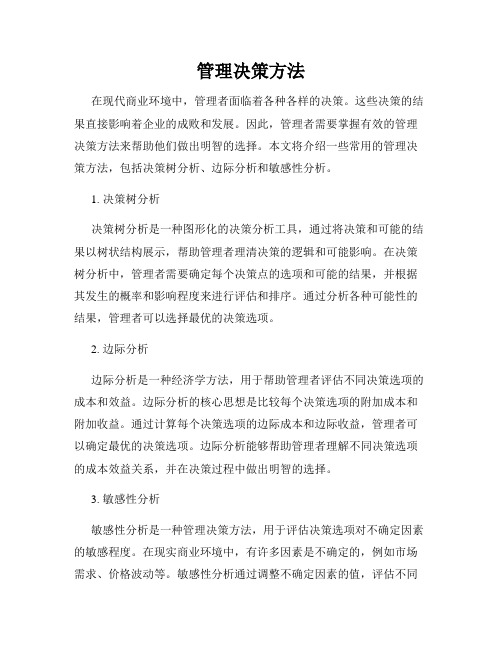 管理决策方法

在现代商业环境中，管理者面临着各种各样的决策。这些决策的结果直接影响着企业的成败和发展。因此，管理者需要掌握有效的管理决策方法来帮助他们做出明智的选择。本文将介绍一些常用的管理决策方法，包括决策树分析、边际分析和敏感性分析。

1. 决策树分析

决策树分析是一种图形化的决策分析工具，通过将决策和可能的结果以树状结构展示，帮助管理者理清决策的逻辑和可能影响。在决策树分析中，管理者需要确定每个决策点的选项和可能的结果，并根据其发生的概率和影响程度来进行评估和排序。通过分析各种可能性的结果，管理者可以选择最优的决策选项。

2. 边际分析

边际分析是一种经济学方法，用于帮助管理者评估不同决策选项的成本和效益。边际分析的核心思想是比较每个决策选项的附加成本和附加收益。通过计算每个决策选项的边际成本和边际收益，管理者可以确定最优的决策选项。边际分析能够帮助管理者理解不同决策选项的成本效益关系，并在决策过程中做出明智的选择。

3. 敏感性分析

敏感性分析是一种管理决策方法，用于评估决策选项对不确定因素的敏感程度。在现实商业环境中，有许多因素是不确定的，例如市场需求、价格波动等。敏感性分析通过调整不确定因素的值，评估不同